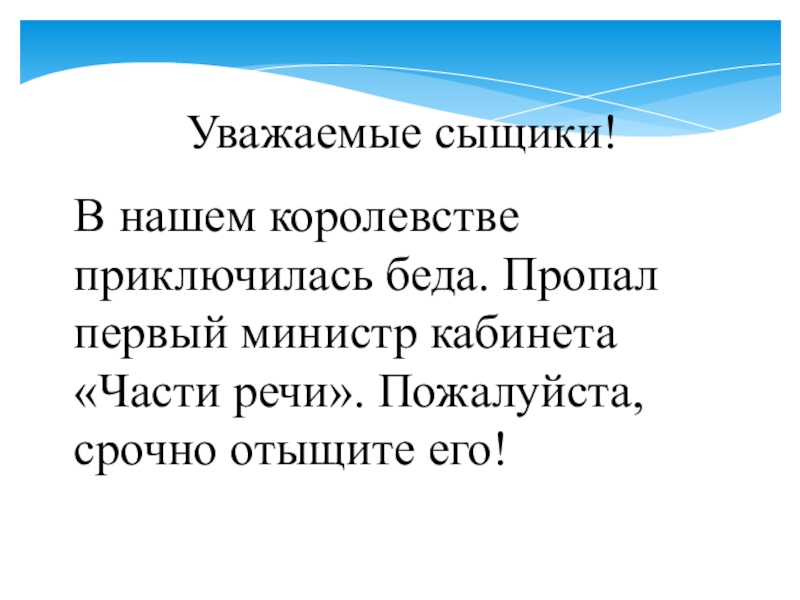 Уважаемые сыщики!

В нашем королевстве приключилась беда. Пропал первый министр кабинета «Части речи». Пожалуйста, срочно отыщите его!